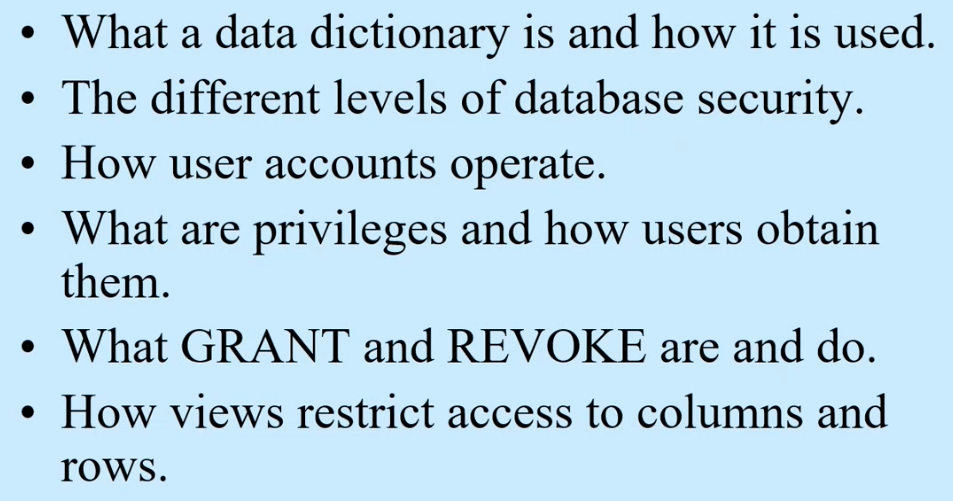 • What a data dictionary is and how it is used.
• The different levels of database security.
• How user accounts operate.
• What are privileges and how users obtain them.
• What GRANT and REVOKE are and do.
• How views restrict access to columns and rows.